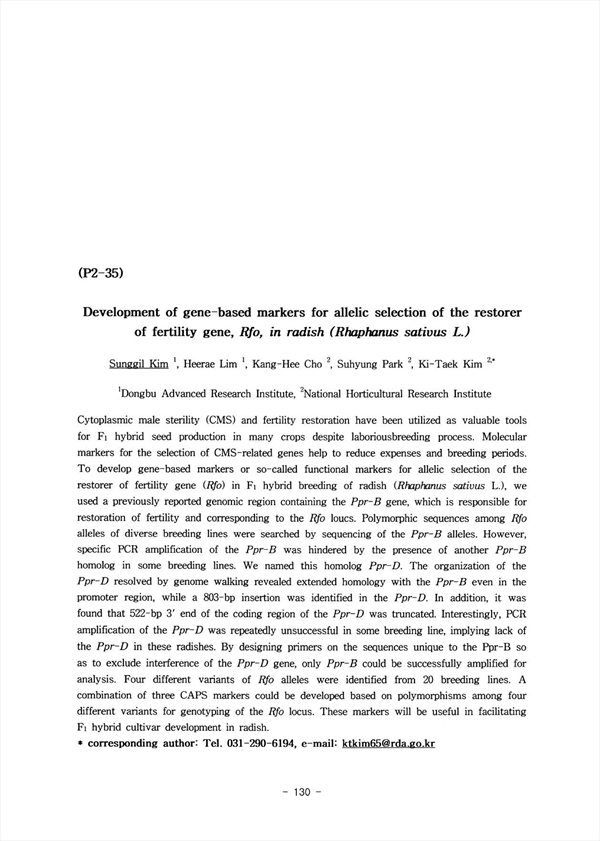 (P2-35)

Development of gene-based markers for allelic selection of the restorer of fertility gene, Rfo, in radish (Rhaphanus sativus L.)

Sunggil Kim $^1$, Heerae Lim $^1$, Kang-Hee Cho $^2$, Suhyung Park $^2$, Ki-Taek Kim $^{2,*}$

$^1$Dongbu Advanced Research Institute, $^2$National Horticultural Research Institute

Cytoplasmic male sterility (CMS) and fertility restoration have been utilized as valuable tools for $F_1$ hybrid seed production in many crops despite laboriousbreeding process. Molecular markers for the selection of CMS-related genes help to reduce expenses and breeding periods. To develop gene-based markers or so-called functional markers for allelic selection of the restorer of fertility gene (Rfo) in $F_1$ hybrid breeding of radish (Rhaphanus sativus L.), we used a previously reported genomic region containing the Ppr-B gene, which is responsible for restoration of fertility and corresponding to the Rfo loucs. Polymorphic sequences among Rfo alleles of diverse breeding lines were searched by sequencing of the Ppr-B alleles. However, specific PCR amplification of the Ppr-B was hindered by the presence of another Ppr-B homolog in some breeding lines. We named this homolog Ppr-D. The organization of the Ppr-D resolved by genome walking revealed extended homology with the Ppr-B even in the promoter region, while a 803-bp insertion was identified in the Ppr-D. In addition, it was found that 522-bp 3' end of the coding region of the Ppr-D was truncated. Interestingly, PCR amplification of the Ppr-D was repeatedly unsuccessful in some breeding line, implying lack of the Ppr-D in these radishes. By designing primers on the sequences unique to the Ppr-B so as to exclude interference of the Ppr-D gene, only Ppr-B could be successfully amplified for analysis. Four different variants of Rfo alleles were identified from 20 breeding lines. A combination of three CAPS markers could be developed based on polymorphisms among four different variants for genotyping of the Rfo locus. These markers will be useful in facilitating $F_1$ hybrid cultivar development in radish.
* corresponding author: Tel. 031-290-6194, e-mail: ktkim65@rda.go.kr

- 130 -